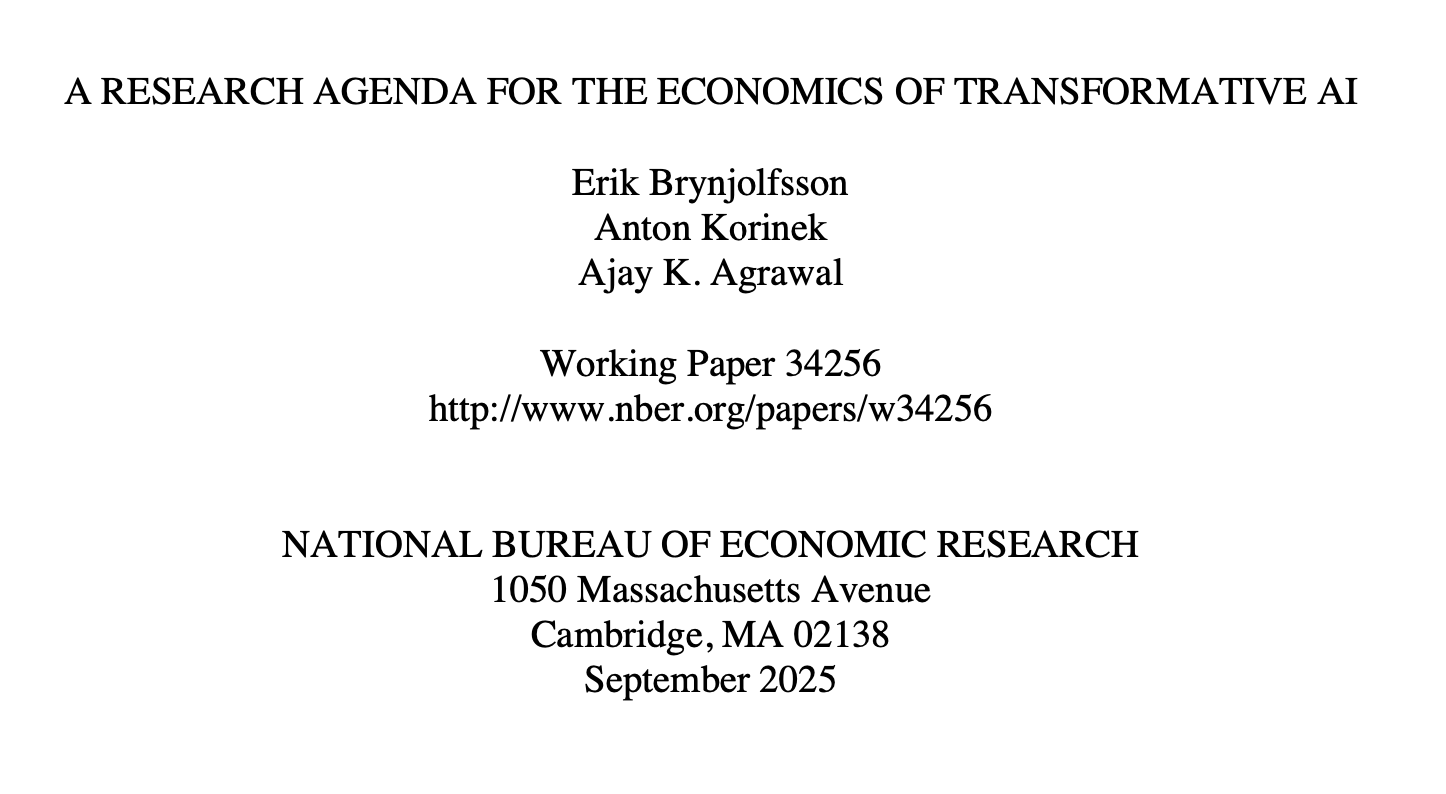 A RESEARCH AGENDA FOR THE ECONOMICS OF TRANSFORMATIVE AI

Erik Brynjolfsson
Anton Korinek
Ajay K. Agrawal

Working Paper 34256
http://www.nber.org/papers/w34256

NATIONAL BUREAU OF ECONOMIC RESEARCH
1050 Massachusetts Avenue
Cambridge, MA 02138
September 2025